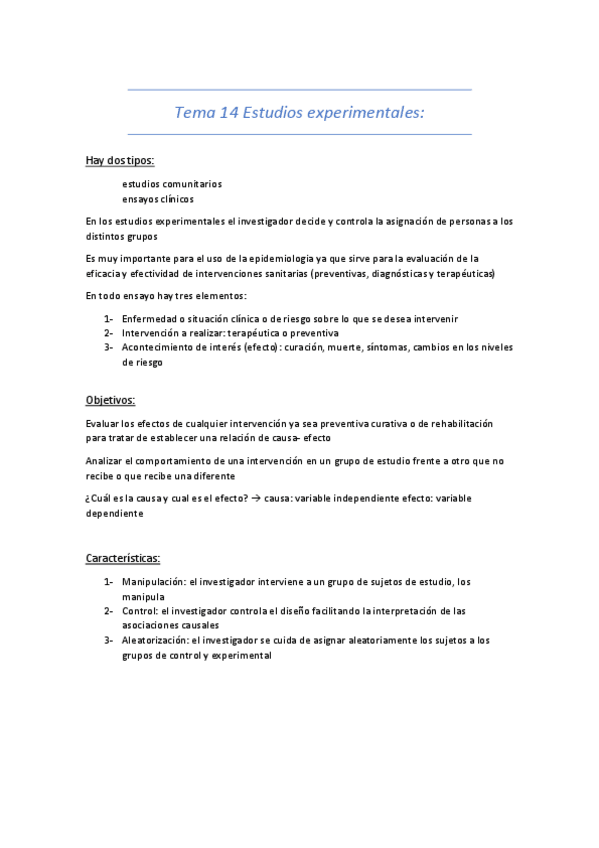 Tema 14 Estudios experimentales:

Hay dos tipos:

estudios comunitarios
ensayos clínicos

En los estudios experimentales el investigador decide y controla la asignación de personas a los distintos grupos

Es muy importante para el uso de la epidemiologia ya que sirve para la evaluación de la eficacia y efectividad de intervenciones sanitarias (preventivas, diagnósticas y terapéuticas)

En todo ensayo hay tres elementos:

1- Enfermedad o situación clínica o de riesgo sobre lo que se desea intervenir
2- Intervención a realizar: terapéutica o preventiva
3- Acontecimiento de interés (efecto): curación, muerte, síntomas, cambios en los niveles de riesgo

Objetivos:

Evaluar los efectos de cualquier intervención ya sea preventiva curativa o de rehabilitación para tratar de establecer una relación de causa- efecto

Analizar el comportamiento de una intervención en un grupo de estudio frente a otro que no recibe o que recibe una diferente

¿Cuál es la causa y cual es el efecto? → causa: variable independiente efecto: variable dependiente

Características:

1- Manipulación: el investigador interviene a un grupo de sujetos de estudio, los manipula
2- Control: el investigador controla el diseño facilitando la interpretación de las asociaciones causales
3- Aleatorización: el investigador se cuida de asignar aleatoriamente los sujetos a los grupos de control y experimental